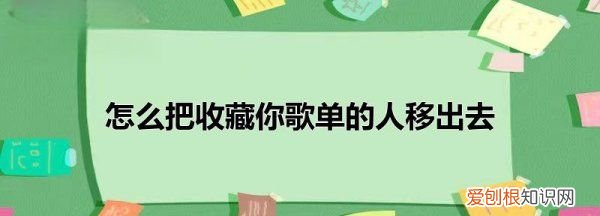 怎么把收藏你歌单的人移出去

爱创根知识网